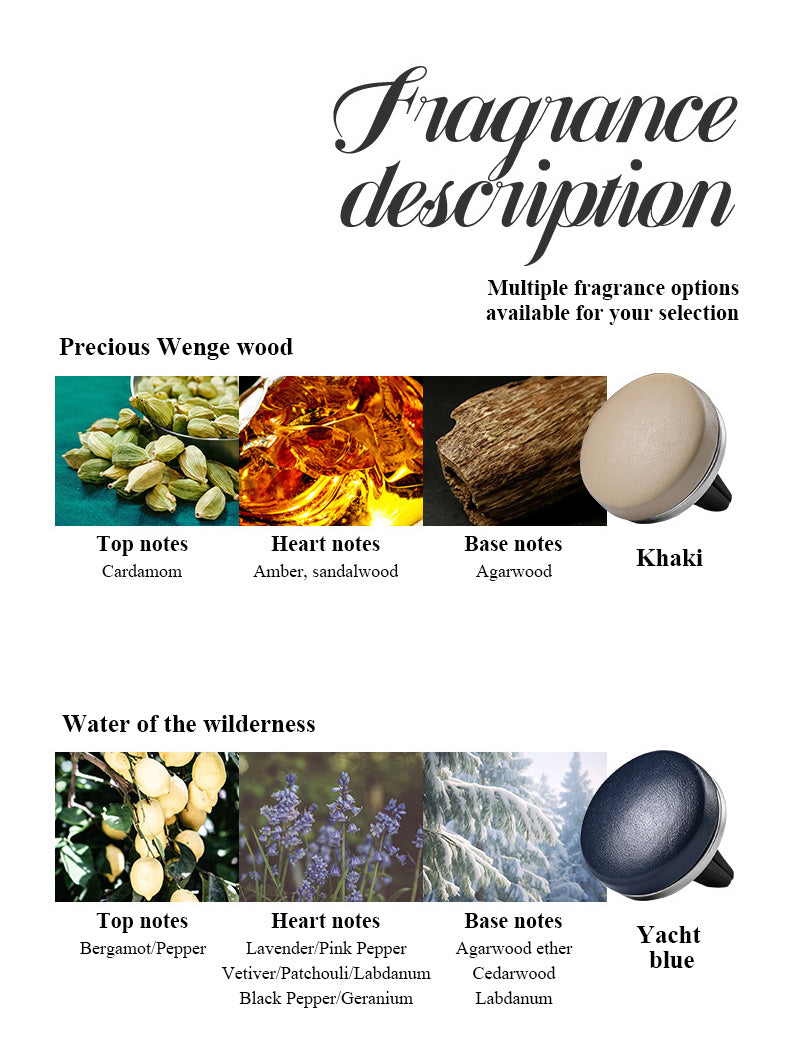 Fragrance description

Multiple fragrance options available for your selection

Precious Wenge wood

Top notes
Cardamom

Heart notes
Amber, sandalwood

Base notes
Agarwood

Khaki

Water of the wilderness

Top notes
Bergamot/Pepper

Heart notes
Lavender/Pink Pepper
Vetiver/Patchouli/Labdanum
Black Pepper/Geranium

Base notes
Agarwood ether
Cedarwood
Labdanum

Yacht blue